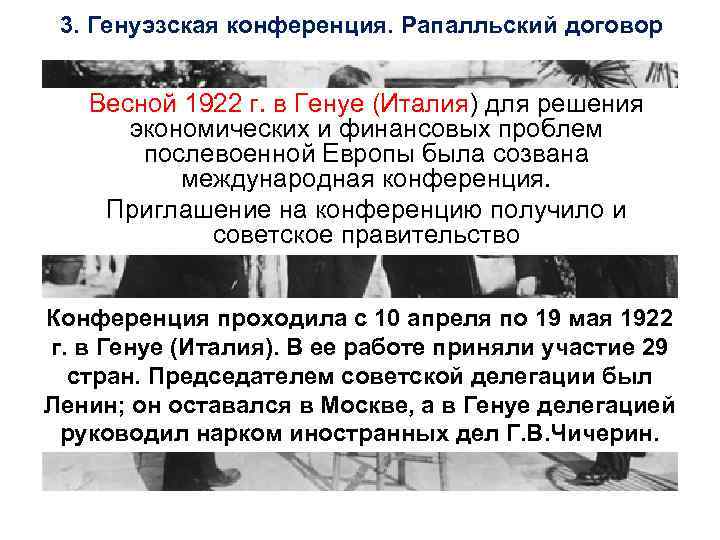 3. Генуэзская конференция. Рапалльский договор

Весной 1922 г. в Генуе (Италия) для решения экономических и финансовых проблем послевоенной Европы была созвана международная конференция.

Приглашение на конференцию получило и советское правительство

Конференция проходила с 10 апреля по 19 мая 1922 г. в Генуе (Италия). В ее работе приняли участие 29 стран. Председателем советской делегации был Ленин; он оставался в Москве, а в Генуе делегацией руководил нарком иностранных дел Г.В.Чичерин.